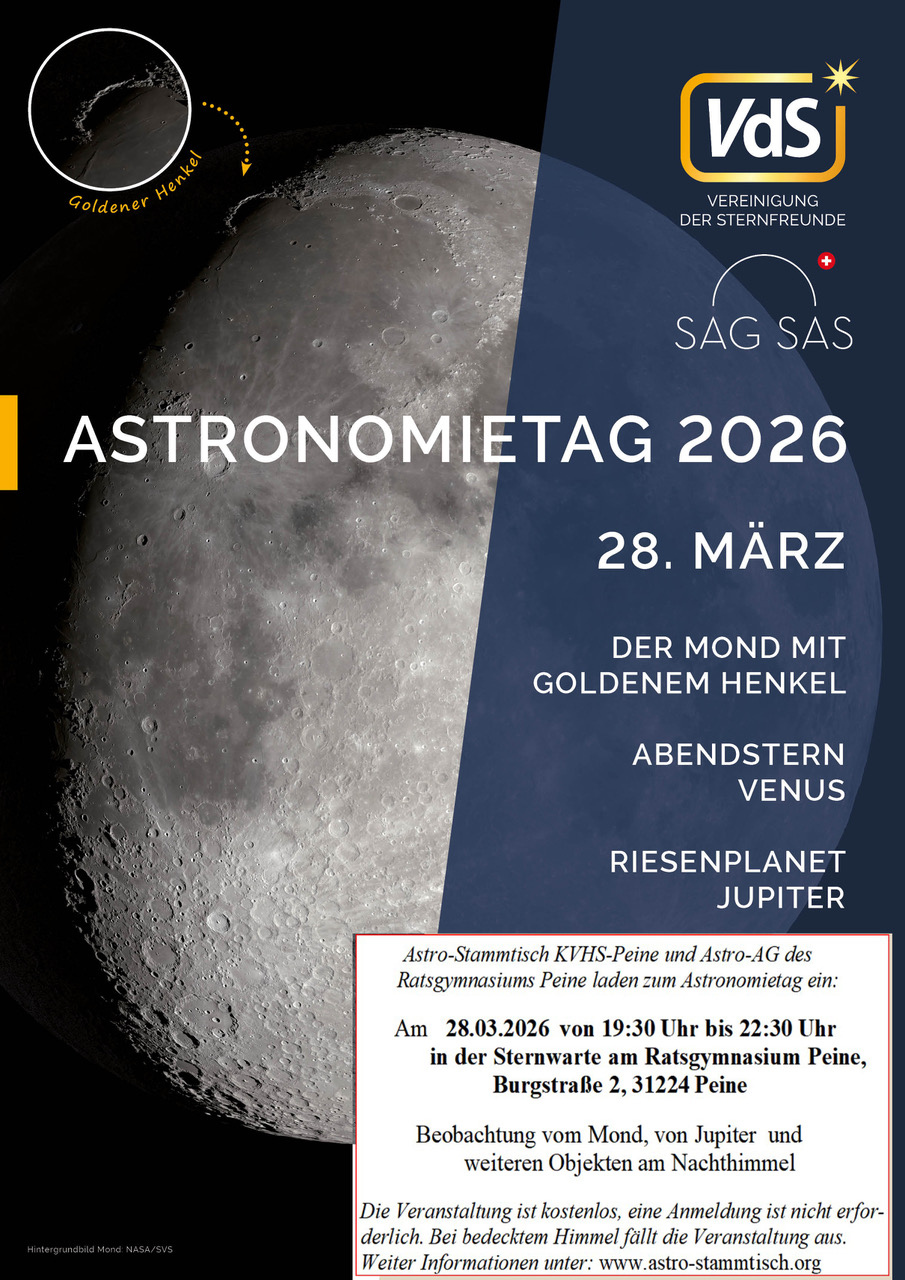 Goldener Henkel

VdS
VEREINIGUNG
DER STERNFREUNDE

SAG SAS

ASTRONOMIETAG 2026

28. MÄRZ

DER MOND MIT
GOLDENEM HENKEL

ABENDSTERN
VENUS

RIESENPLANET
JUPITER

Astro-Stammtisch KVHS-Peine und Astro-AG des Ratsgymnasiums Peine laden zum Astronomietag ein:

Am 28.03.2026 von 19:30 Uhr bis 22:30 Uhr
in der Sternwarte am Ratsgymnasium Peine,
Burgstraße 2, 31224 Peine

Beobachtung vom Mond, von Jupiter und weiteren Objekten am Nachthimmel

Die Veranstaltung ist kostenlos, eine Anmeldung ist nicht erforderlich. Bei bedecktem Himmel fällt die Veranstaltung aus. Weiter Informationen unter: www.astro-stammtisch.org

Hintergrundbild Mond: NASA/SVS